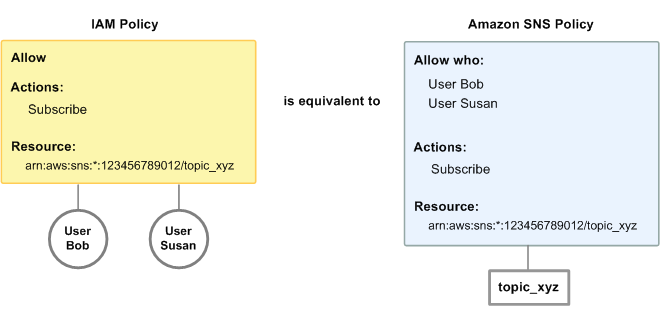 IAM Policy

Allow

Actions:

Subscribe

Resource:

arn:aws:sns:*:123456789012/topic_xyz

User Bob

User Susan

is equivalent to

Amazon SNS Policy

Allow who:

User Bob

User Susan

Actions:

Subscribe

Resource:

arn:aws:sns:*:123456789012/topic_xyz

topic_xyz